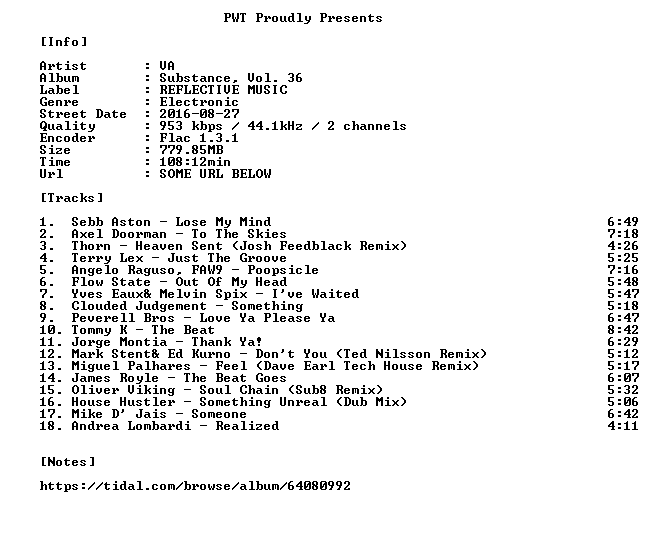 PWT Proudly Presents

[Info]

Artist : VA
Album : Substance, Vol. 36
Label : REFLECTIVE MUSIC
Genre : Electronic
Street Date : 2016-08-27
Quality : 953 kbps / 44.1kHz / 2 channels
Encoder : Flac 1.3.1
Size : 779.85MB
Time : 108:12min
Url : SOME URL BELOW

[Tracks]

1. Sebb Aston - Lose My Mind 6:49
2. Axel Doorman - To The Skies 7:18
3. Thorn - Heaven Sent (Josh Feedblack Remix) 4:26
4. Terry Lex - Just The Groove 5:25
5. Angelo Raguso, FAW9 - Poopsicle 7:16
6. Flow State - Out Of My Head 5:48
7. Yves Eaux& Melvin Spix - I've Waited 5:47
8. Clouded Judgement - Something 5:18
9. Peverell Bros - Love Ya Please Ya 6:47
10. Tommy K - The Beat 8:42
11. Jorge Montia - Thank Ya! 6:29
12. Mark Stent& Ed Kurno - Don't You (Ted Nilsson Remix) 5:12
13. Miguel Palhares - Feel (Dave Earl Tech House Remix) 5:17
14. James Royle - The Beat Goes 6:07
15. Oliver Viking - Soul Chain (Sub8 Remix) 5:32
16. House Hustler - Something Unreal (Dub Mix) 5:06
17. Mike D' Jais - Someone 6:42
18. Andrea Lombardi - Realized 4:11

[Notes]

https://tidal.com/browse/album/64080992